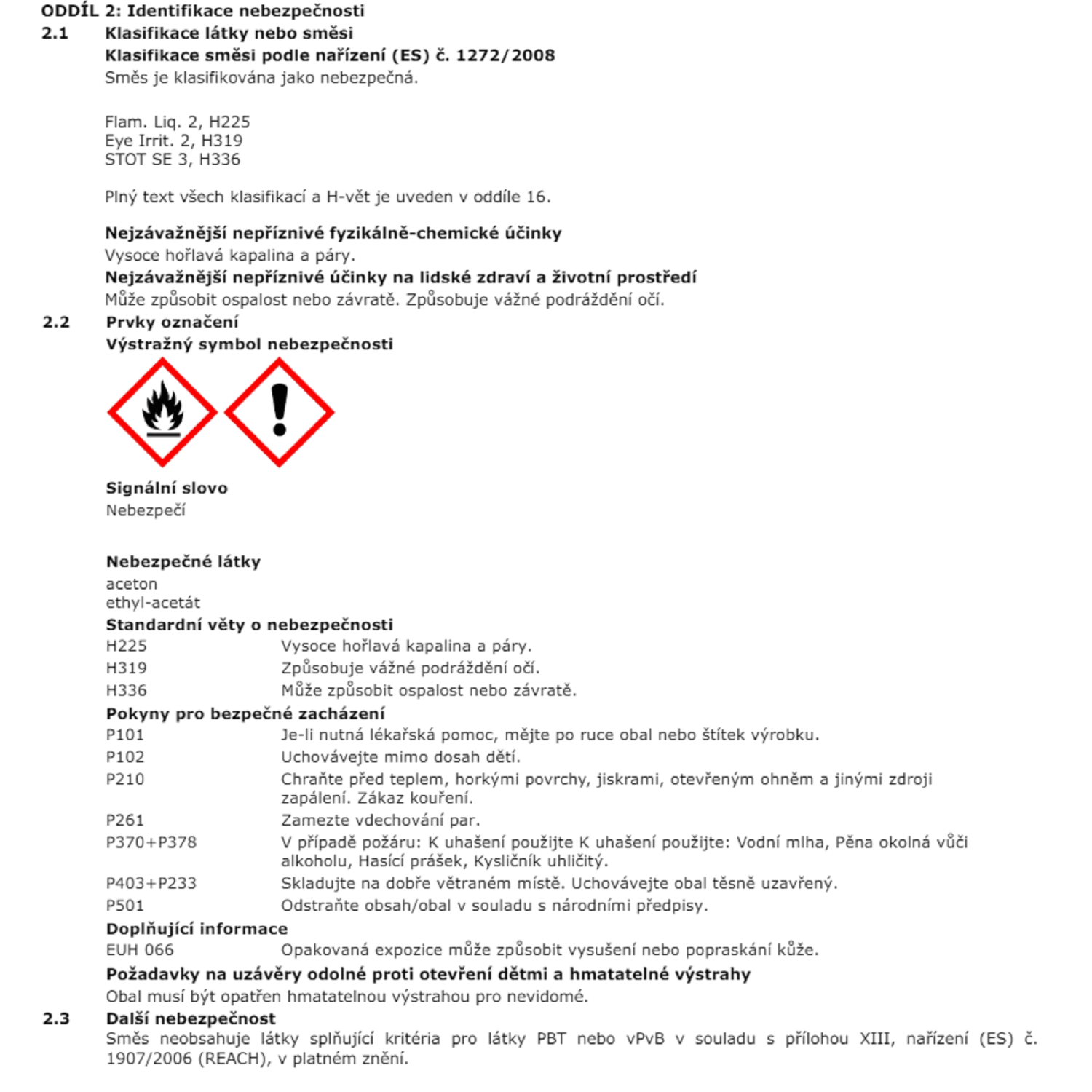 ODDÍL 2: Identifikace nebezpečnosti

2.1 Klasifikace látky nebo směsi

Klasifikace směsi podle nařízení (ES) č. 1272/2008

Směs je klasifikována jako nebezpečná.

Flam. Liq. 2, H225
Eye Irrit. 2, H319
STOT SE 3, H336

Plný text všech klasifikací a H-vět je uveden v oddíle 16.

Nejzávažnější nepříznivé fyzikálně-chemické účinky

Vysoce hořlavá kapalina a páry.

Nejzávažnější nepříznivé účinky na lidské zdraví a životní prostředí

Může způsobit ospalost nebo závratě. Způsobuje vážné podráždění očí.

2.2 Prvky označení

Výstražný symbol nebezpečnosti

Signální slovo

Nebezpečí

Nebezpečné látky

aceton
ethyl-acetát

Standardní věty o nebezpečnosti

| | |
|---|---|
| H225 | Vysoce hořlavá kapalina a páry. |
| H319 | Způsobuje vážné podráždění očí. |
| H336 | Může způsobit ospalost nebo závratě. |

Pokyny pro bezpečné zacházení

| | |
|---|---|
| P101 | Je-li nutná lékařská pomoc, mějte po ruce obal nebo štítek výrobku. |
| P102 | Uchovávejte mimo dosah dětí. |
| P210 | Chraňte před teplem, horkými povrchy, jiskrami, otevřeným ohněm a jinými zdroji zapálení. Zákaz kouření. |
| P261 | Zamezte vdechování par. |
| P370+P378 | V případě požáru: K uhašení použijte K uhašení použijte: Vodní mlha, Pěna okolná vůči alkoholu, Hasící prášek, Kysličník uhličitý. |
| P403+P233 | Skladujte na dobře větraném místě. Uchovávejte obal těsně uzavřený. |
| P501 | Odstraňte obsah/obal v souladu s národními předpisy. |

Doplňující informace

| | |
|---|---|
| EUH 066 | Opakovaná expozice může způsobit vysušení nebo popraskání kůže. |

Požadavky na uzávěry odolné proti otevření dětmi a hmatatelné výstrahy

Obal musí být opatřen hmatatelnou výstrahou pro nevidomé.

2.3 Další nebezpečnost

Směs neobsahuje látky splňující kritéria pro látky PBT nebo vPvB v souladu s přílohou XIII, nařízení (ES) č. 1907/2006 (REACH), v platném znění.